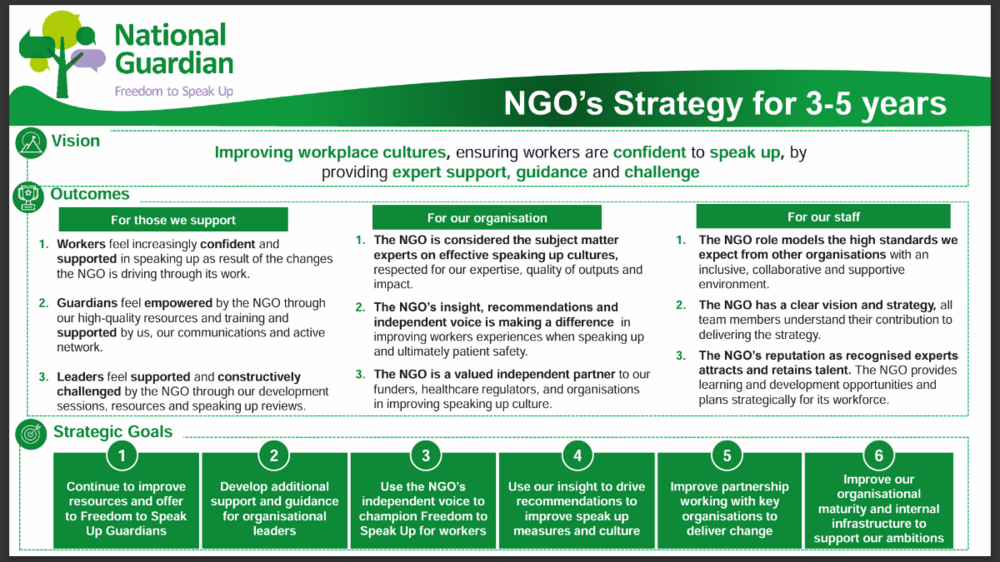 National Guardian
Freedom to Speak Up

NGO's Strategy for 3-5 years

Vision

Improving workplace cultures, ensuring workers are confident to speak up, by providing expert support, guidance and challenge

Outcomes

For those we support

1. Workers feel increasingly confident and supported in speaking up as result of the changes the NGO is driving through its work.

2. Guardians feel empowered by the NGO through our high-quality resources and training and supported by us, our communications and active network.

3. Leaders feel supported and constructively challenged by the NGO through our development sessions, resources and speaking up reviews.

For our organisation

1. The NGO is considered the subject matter experts on effective speaking up cultures, respected for our expertise, quality of outputs and impact.

2. The NGO's insight, recommendations and independent voice is making a difference in improving workers experiences when speaking up and ultimately patient safety.

3. The NGO is a valued independent partner to our funders, healthcare regulators, and organisations in improving speaking up culture.

For our staff

1. The NGO role models the high standards we expect from other organisations with an inclusive, collaborative and supportive environment.

2. The NGO has a clear vision and strategy, all team members understand their contribution to delivering the strategy.

3. The NGO's reputation as recognised experts attracts and retains talent. The NGO provides learning and development opportunities and plans strategically for its workforce.

Strategic Goals

1
Continue to improve resources and offer to Freedom to Speak Up Guardians

2
Develop additional support and guidance for organisational leaders

3
Use the NGO's independent voice to champion Freedom to Speak Up for workers

4
Use our insight to drive recommendations to improve speak up measures and culture

5
Improve partnership working with key organisations to deliver change

6
Improve our organisational maturity and internal infrastructure to support our ambitions